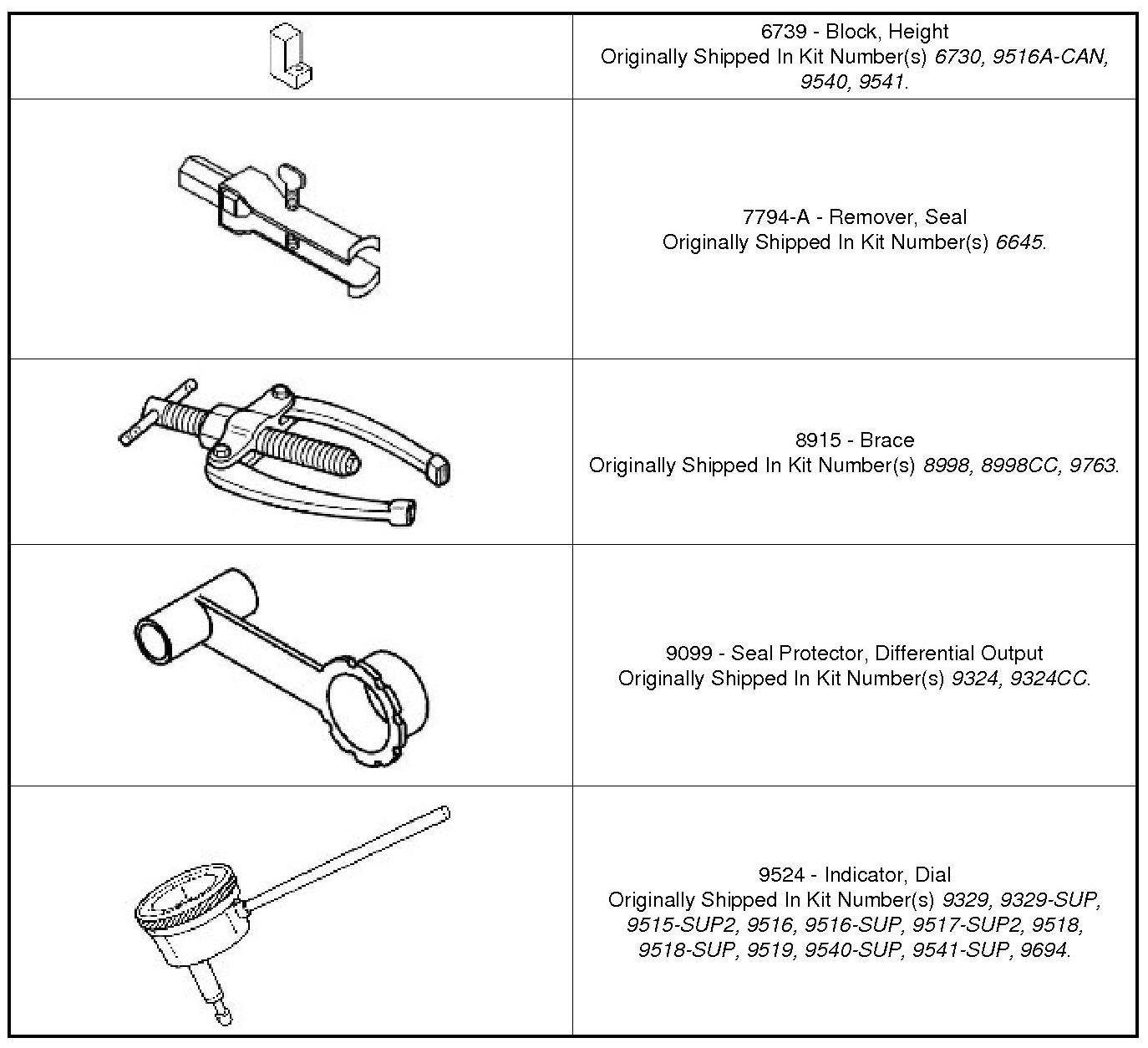 |  |  |
|---|---|
|  | 6739 - Block, Height Originally Shipped In Kit Number(s) 6730, 9516A-CAN, 9540, 9541. |
|  | 7794-A - Remover, Seal Originally Shipped In Kit Number(s) 6645. |
|  | 8915 - Brace Originally Shipped In Kit Number(s) 8998, 8998CC, 9763. |
|  | 9099 - Seal Protector, Differential Output Originally Shipped In Kit Number(s) 9324, 9324CC. |
|  | 9524 - Indicator, Dial Originally Shipped In Kit Number(s) 9329, 9329-SUP, 9515-SUP2, 9516, 9516-SUP, 9517-SUP2, 9518, 9518-SUP, 9519, 9540-SUP, 9541-SUP, 9694. |